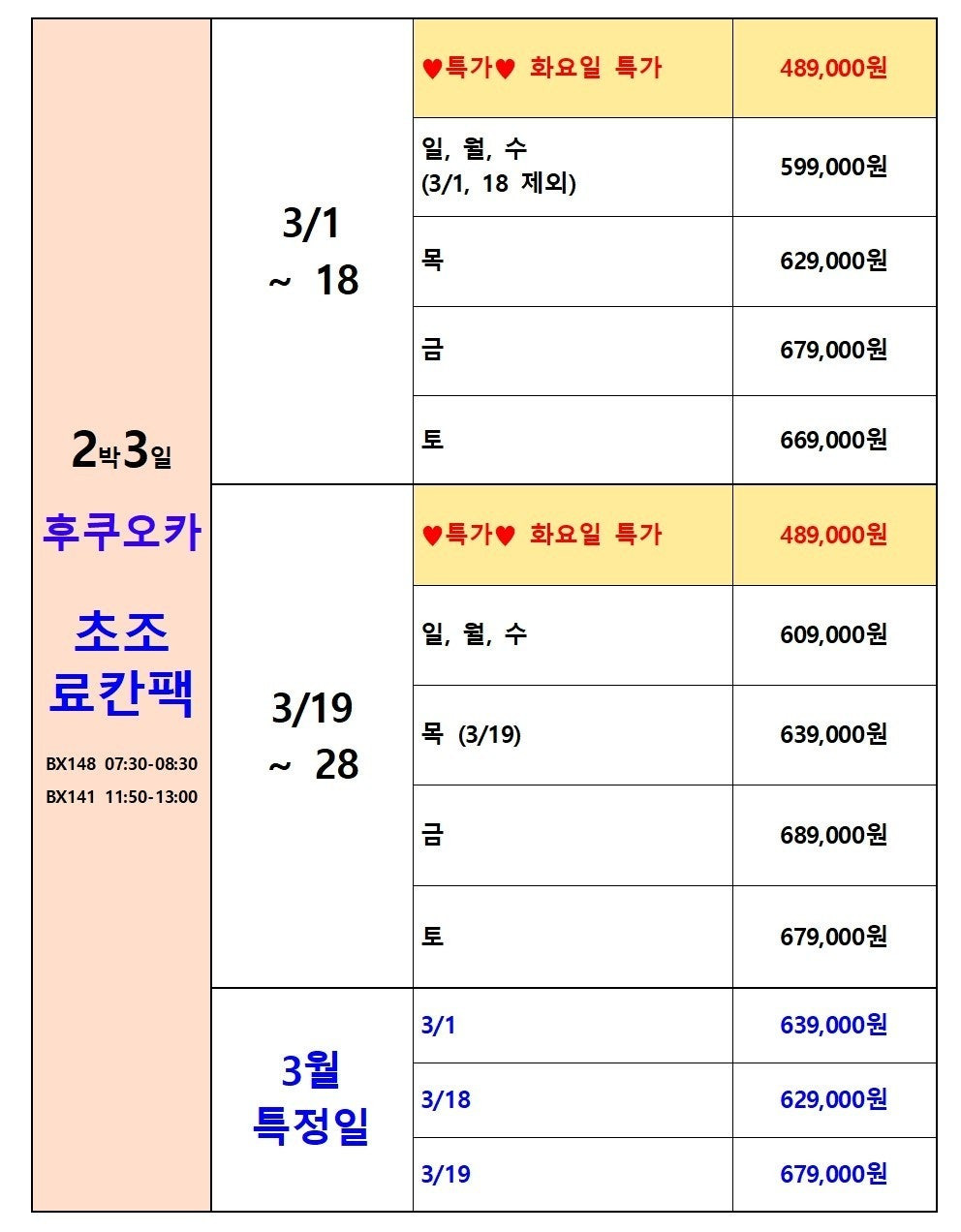 | 2박3일 후쿠오카 초조 료칸팩 BX148 07:30-08:30 BX141 11:50-13:00 | 3/1 ~ 18 | ♥특가♥ 화요일 특가 | 489,000원 |
|---|---|---|---|
| | | 일, 월, 수 (3/1, 18 제외) | 599,000원 |
| | | 목 | 629,000원 |
| | | 금 | 679,000원 |
| | | 토 | 669,000원 |
| | 3/19 ~ 28 | ♥특가♥ 화요일 특가 | 489,000원 |
| | | 일, 월, 수 | 609,000원 |
| | | 목 (3/19) | 639,000원 |
| | | 금 | 689,000원 |
| | | 토 | 679,000원 |
| | 3월 특정일 | 3/1 | 639,000원 |
| | | 3/18 | 629,000원 |
| | | 3/19 | 679,000원 |